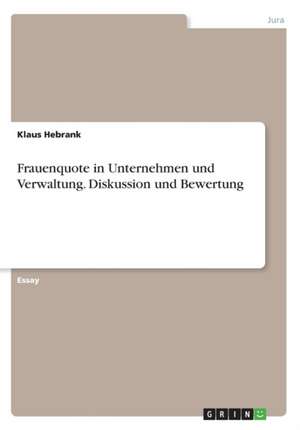 Jura

Klaus Hebrank

Frauenquote in Unternehmen und Verwaltung. Diskussion und Bewertung

Essay

GRIN